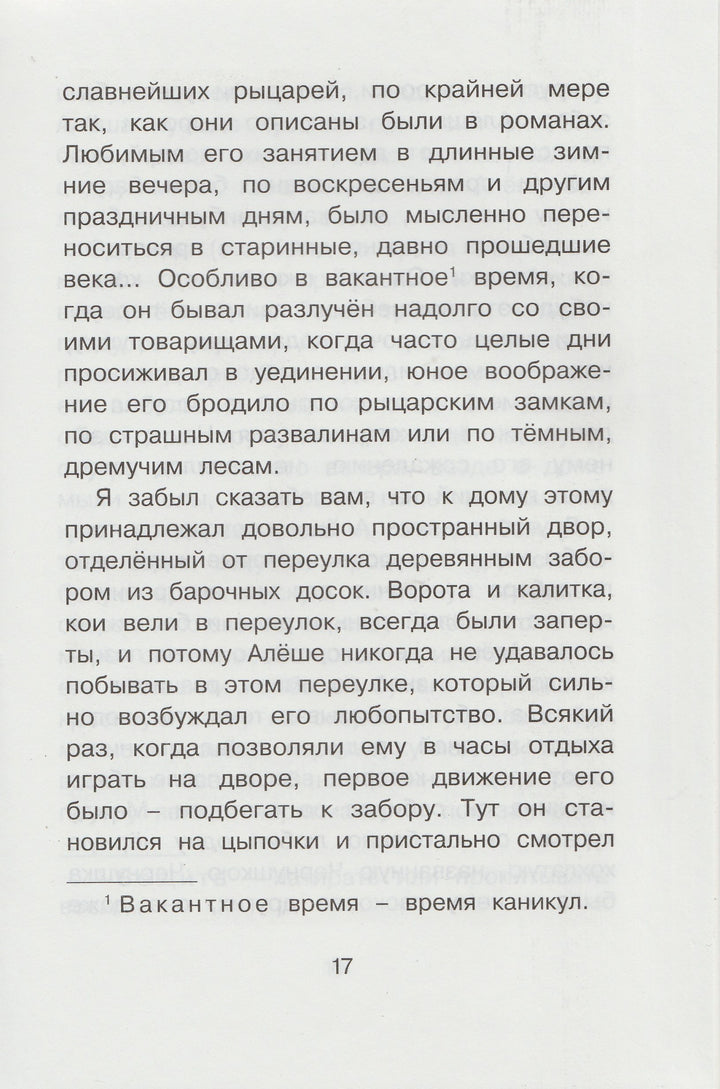 славнейших рыцарей, по крайней мере так, как они описаны были в романах. Любимым его занятием в длинные зимние вечера, по воскресеньям и другим праздничным дням, было мысленно переноситься в старинные, давно прошедшие века... Особливо в вакантное$^1$ время, когда он бывал разлучён надолго со своими товарищами, когда часто целые дни просиживал в уединении, юное воображение его бродило по рыцарским замкам, по страшным развалинам или по тёмным, дремучим лесам.

Я забыл сказать вам, что к дому этому принадлежал довольно пространный двор, отделённый от переулка деревянным забором из барочных досок. Ворота и калитка, кои вели в переулок, всегда были заперты, и потому Алёше никогда не удавалось побывать в этом переулке, который сильно возбуждал его любопытство. Всякий раз, когда позволяли ему в часы отдыха играть на дворе, первое движение его было – подбегать к забору. Тут он становился на цыпочки и пристально смотрел

$^1$ Вакантное время – время каникул.

17